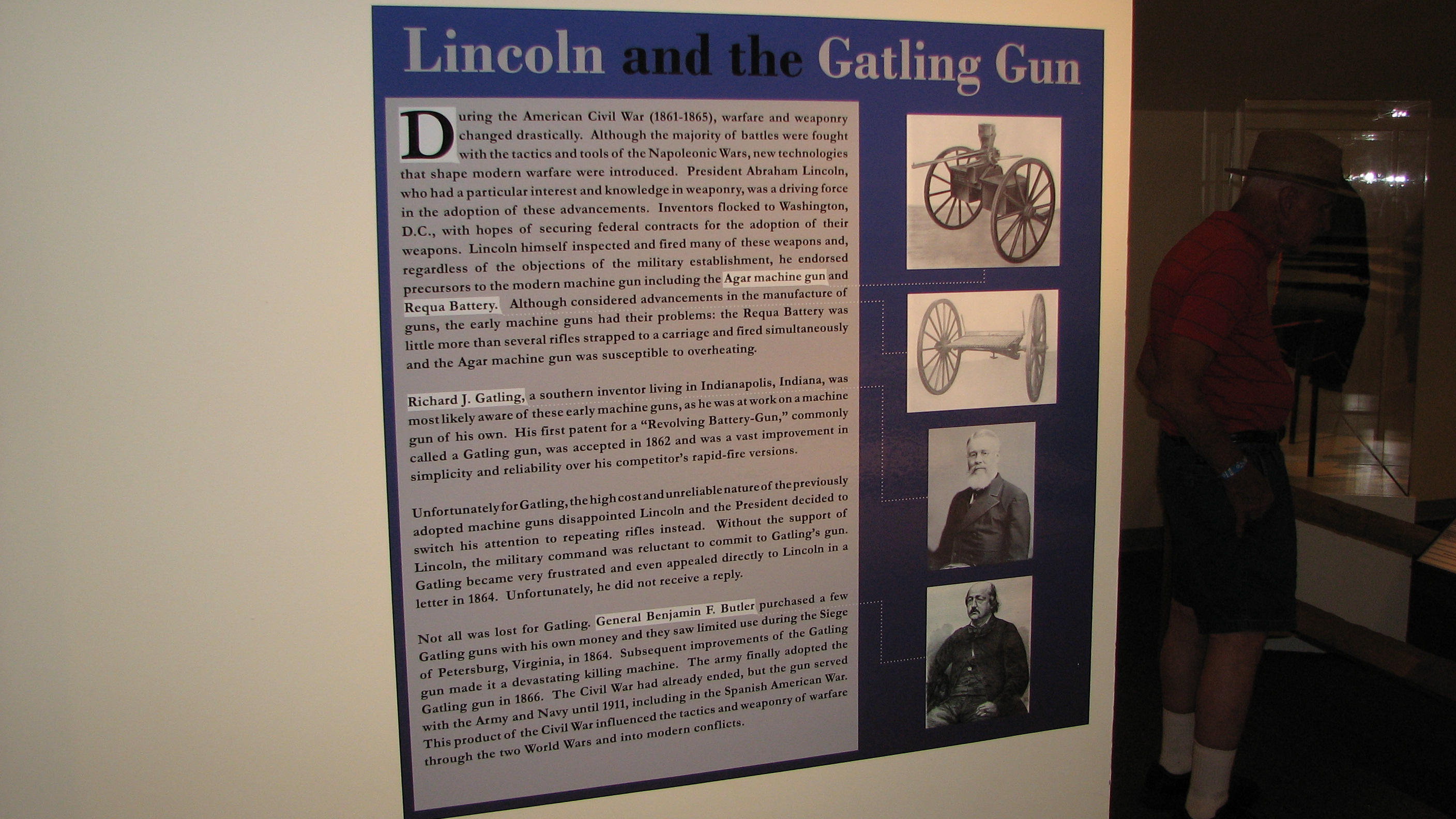 Lincoln and the Gatling Gun

During the American Civil War (1861-1865), warfare and weaponry changed drastically. Although the majority of battles were fought with the tactics and tools of the Napoleonic Wars, new technologies that shape modern warfare were introduced. President Abraham Lincoln, who had a particular interest and knowledge in weaponry, was a driving force in the adoption of these advancements. Inventors flocked to Washington, D.C., with hopes of securing federal contracts for the adoption of their weapons. Lincoln himself inspected and fired many of these weapons and, regardless of the objections of the military establishment, he endorsed precursors to the modern machine gun including the Agar machine gun and Requa Battery. Although considered advancements in the manufacture of guns, the early machine guns had their problems: the Requa Battery was little more than several rifles strapped to a carriage and fired simultaneously and the Agar machine gun was susceptible to overheating.

Richard J. Gatling, a southern inventor living in Indianapolis, Indiana, was most likely aware of these early machine guns, as he was at work on a machine gun of his own. His first patent for a "Revolving Battery-Gun," commonly called a Gatling gun, was accepted in 1862 and was a vast improvement in simplicity and reliability over his competitor's rapid-fire versions.

Unfortunately for Gatling, the high cost and unreliable nature of the previously adopted machine guns disappointed Lincoln and the President decided to switch his attention to repeating rifles instead. Without the support of Lincoln, the military command was reluctant to commit to Gatling's gun. Gatling became very frustrated and even appealed directly to Lincoln in a letter in 1864. Unfortunately, he did not receive a reply.

Not all was lost for Gatling. General Benjamin F. Butler purchased a few Gatling guns with his own money and they saw limited use during the Siege of Petersburg, Virginia, in 1864. Subsequent improvements of the Gatling gun made it a devastating killing machine. The army finally adopted the Gatling gun in 1866. The Civil War had already ended, but the gun served with the Army and Navy until 1911, including in the Spanish American War. This product of the Civil War influenced the tactics and weaponry of warfare through the two World Wars and into modern conflicts.